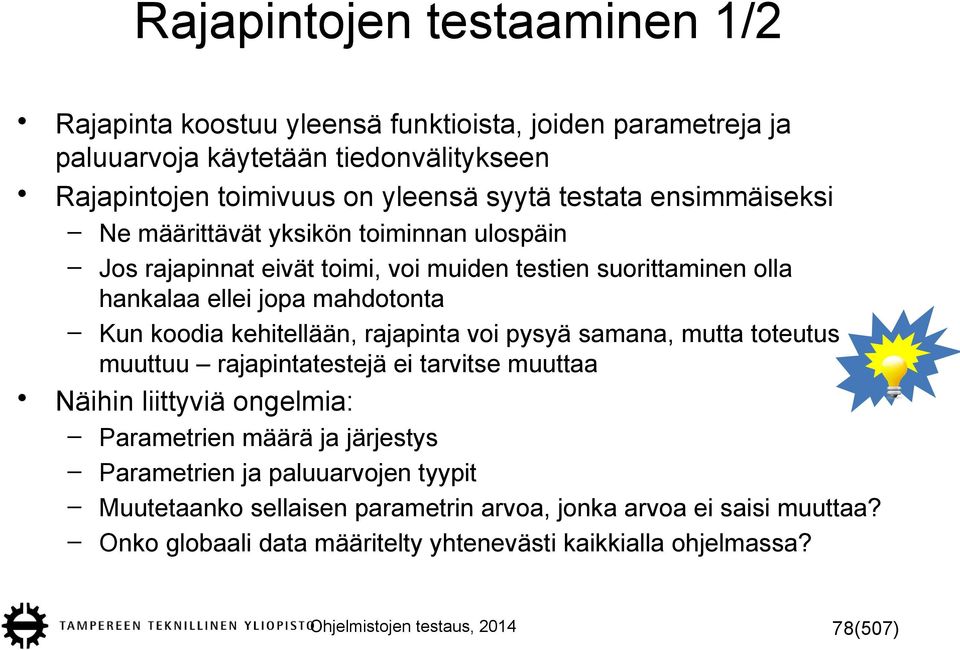 Rajapintojen testaaminen 1/2

• Rajapinta koostuu yleensä funktioista, joiden parametreja ja paluuarvoja käytetään tiedonvälitykseen
• Rajapintojen toimivuus on yleensä syytä testata ensimmäiseksi
– Ne määrittävät yksikön toiminnan ulospäin
– Jos rajapinnat eivät toimi, voi muiden testien suorittaminen olla hankalaa ellei jopa mahdotonta
– Kun koodia kehitellään, rajapinta voi pysyä samana, mutta toteutus muuttuu – rajapintatestejä ei tarvitse muuttaa
• Näihin liittyviä ongelmia:
– Parametrien määrä ja järjestys
– Parametrien ja paluuarvojen tyypit
– Muutetaanko sellaisen parametrin arvoa, jonka arvoa ei saisi muuttaa?
– Onko globaali data määritelty yhtenevästi kaikkialla ohjelmassa?

TAMPEREEN TEKNILLINEN YLIOPISTO Ohjelmistojen testaus, 2014 78(507)